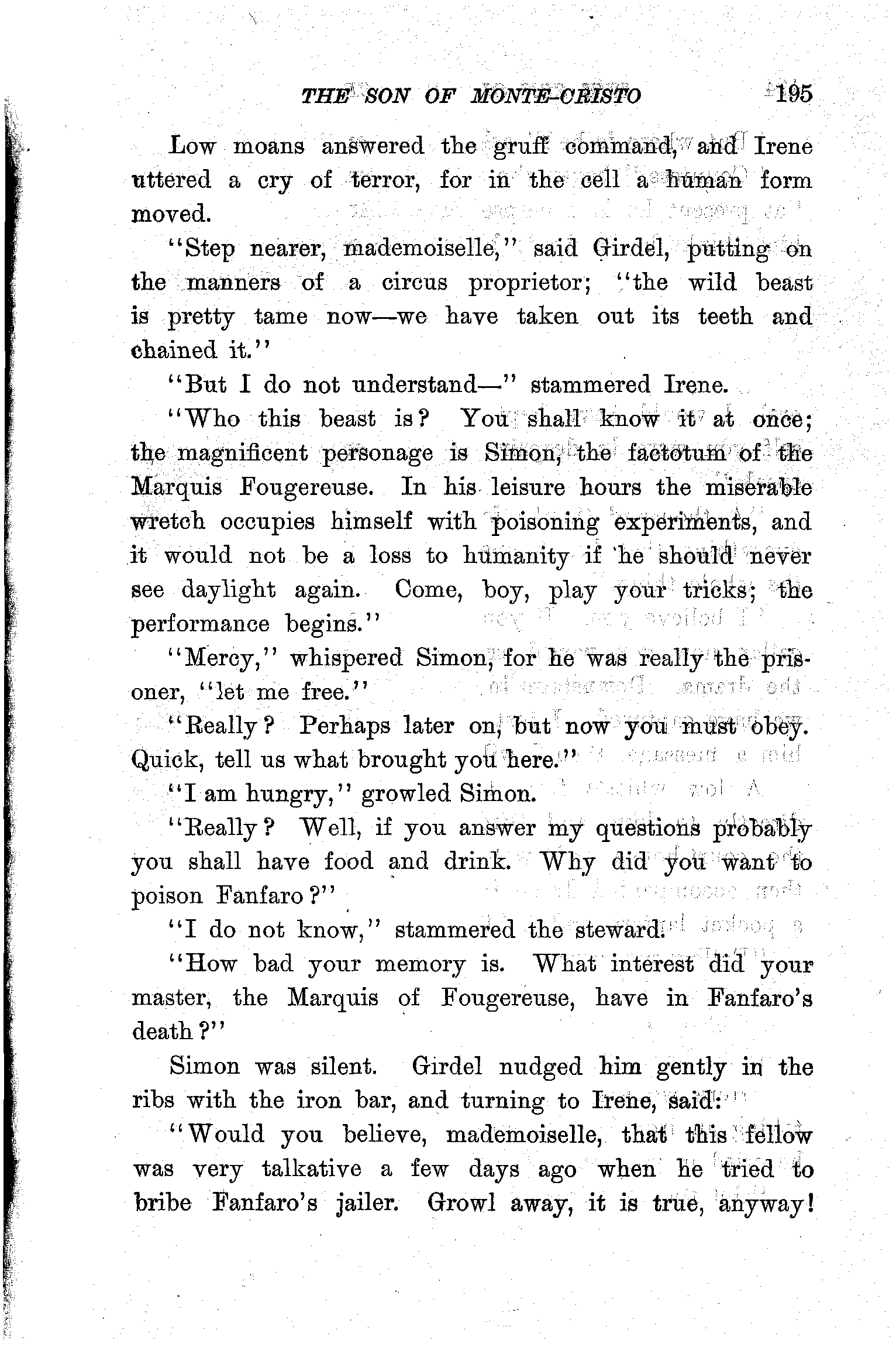 THE SON OF MONTE-CRISTO 195

Low moans answered the gruff command, and Irene uttered a cry of terror, for in the cell a human form moved.

"Step nearer, mademoiselle," said Girdel, putting on the manners of a circus proprietor; "the wild beast is pretty tame now—we have taken out its teeth and chained it."

"But I do not understand—" stammered Irene.

"Who this beast is? You shall know it at once; the magnificent personage is Simon, the factotum of the Marquis Fougereuse. In his leisure hours the miserable wretch occupies himself with poisoning experiments, and it would not be a loss to humanity if he should never see daylight again. Come, boy, play your tricks; the performance begins."

"Mercy," whispered Simon, for he was really the prisoner, "let me free."

"Really? Perhaps later on, but now you must obey. Quick, tell us what brought you here."

"I am hungry," growled Simon.

"Really? Well, if you answer my questions probably you shall have food and drink. Why did you want to poison Fanfaro?"

"I do not know," stammered the steward.

"How bad your memory is. What interest did your master, the Marquis of Fougereuse, have in Fanfaro's death?"

Simon was silent. Girdel nudged him gently in the ribs with the iron bar, and turning to Irene, said:

"Would you believe, mademoiselle, that this fellow was very talkative a few days ago when he tried to bribe Fanfaro's jailer. Growl away, it is true, anyway!